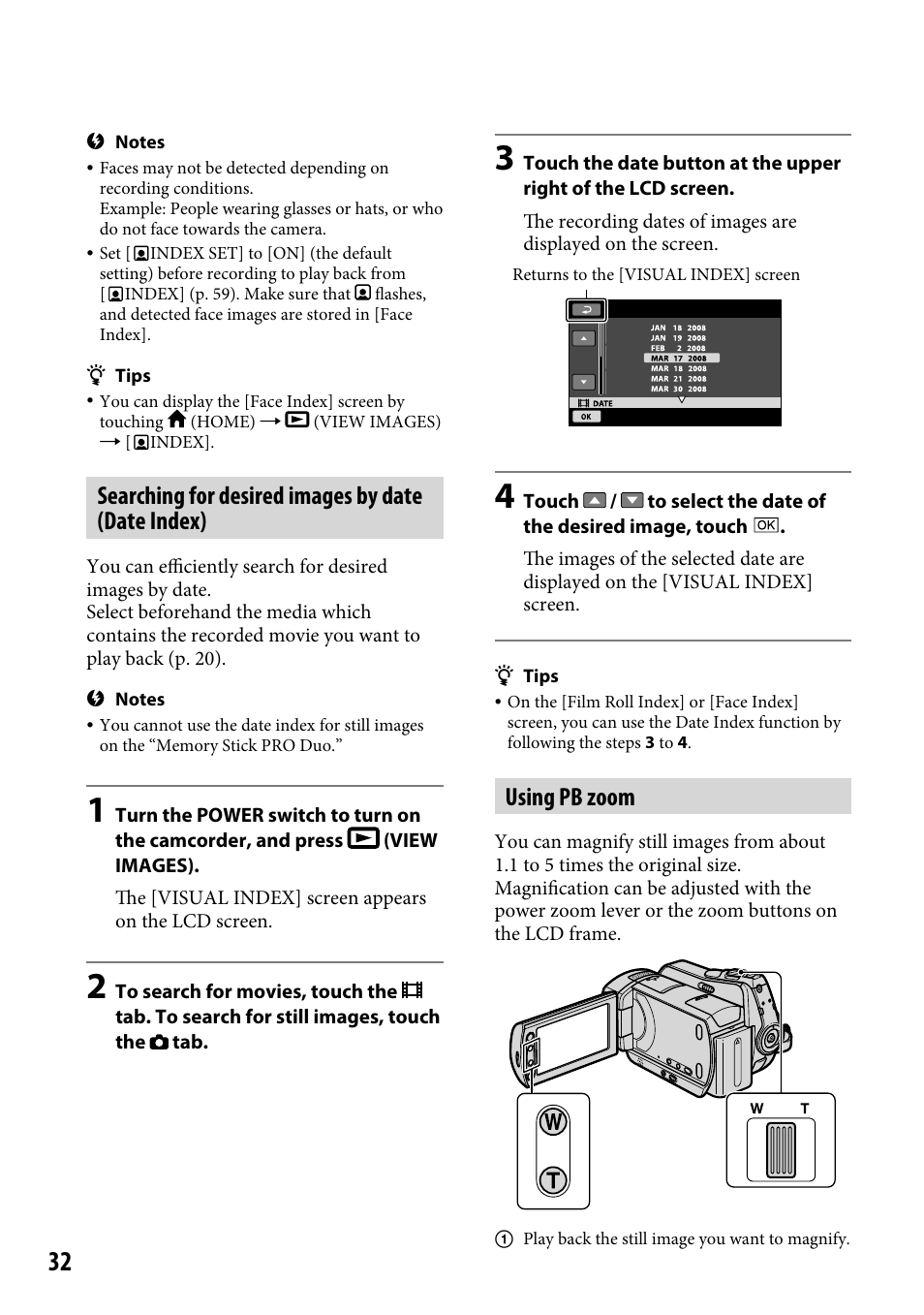 Notes
• Faces may not be detected depending on recording conditions.
Example: People wearing glasses or hats, or who do not face towards the camera.
• Set [INDEX SET] to [ON] (the default setting) before recording to play back from [INDEX] (p. 59). Make sure that flashes, and detected face images are stored in [Face Index].

Tips
• You can display the [Face Index] screen by touching (HOME) → (VIEW IMAGES) → [INDEX].

Searching for desired images by date (Date Index)

You can efficiently search for desired images by date.
Select beforehand the media which contains the recorded movie you want to play back (p. 20).

Notes
• You cannot use the date index for still images on the “Memory Stick PRO Duo.”

1 Turn the POWER switch to turn on the camcorder, and press (VIEW IMAGES).
The [VISUAL INDEX] screen appears on the LCD screen.

2 To search for movies, touch the tab. To search for still images, touch the tab.

3 Touch the date button at the upper right of the LCD screen.
The recording dates of images are displayed on the screen.

Returns to the [VISUAL INDEX] screen

JAN 18 2008
JAN 19 2008
FEB 2 2008
MAR 17 2008
MAR 18 2008
MAR 21 2008
MAR 30 2008
DATE
OK

4 Touch / to select the date of the desired image, touch OK.
The images of the selected date are displayed on the [VISUAL INDEX] screen.

Tips
• On the [Film Roll Index] or [Face Index] screen, you can use the Date Index function by following the steps 3 to 4.

Using PB zoom

You can magnify still images from about 1.1 to 5 times the original size.
Magnification can be adjusted with the power zoom lever or the zoom buttons on the LCD frame.

W
T
W T

① Play back the still image you want to magnify.

32